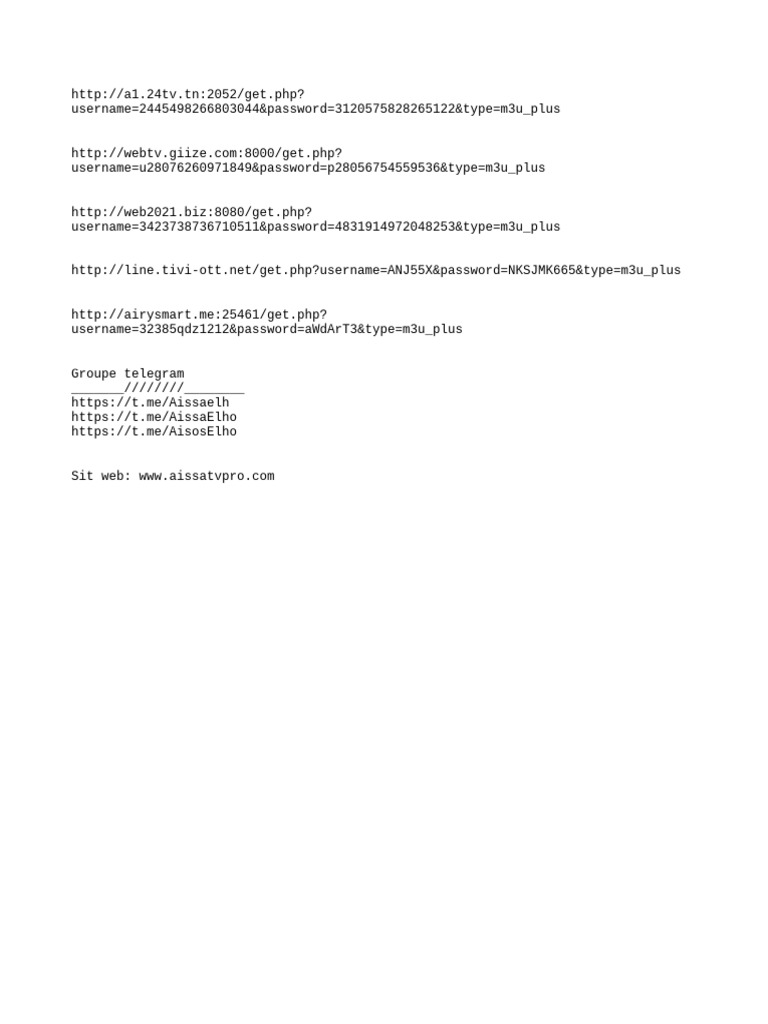 http://a1.24tv.tn:2052/get.php?username=2445498266803044&password=3120575828265122&type=m3u_plus

http://webtv.giize.com:8000/get.php?username=u28076260971849&password=p28056754559536&type=m3u_plus

http://web2021.biz:8080/get.php?username=3423738736710511&password=4831914972048253&type=m3u_plus

http://line.tivi-ott.net/get.php?username=ANJ55X&password=NKSJMK665&type=m3u_plus

http://airysmart.me:25461/get.php?username=32385qdz1212&password=aWdArT3&type=m3u_plus

Groupe telegram
____////////____
https://t.me/Aissaelh
https://t.me/AissaElho
https://t.me/AisosElho

Sit web: www.aissatvpro.com